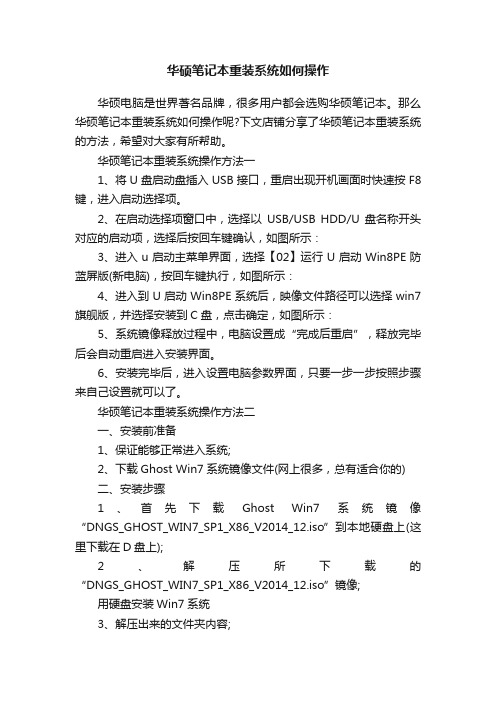 华硕笔记本重装系统如何操作

华硕电脑是世界著名品牌，很多用户都会选购华硕笔记本。那么华硕笔记本重装系统如何操作呢?下文店铺分享了华硕笔记本重装系统的方法，希望对大家有所帮助。

华硕笔记本重装系统操作方法一

1、将 U 盘启动盘插入 USB 接口，重启出现开机画面时快速按 F8 键，进入启动选择项。

2、在启动选择项窗口中，选择以 USB/USB HDD/U 盘名称开头对应的启动项，选择后按回车键确认，如图所示：

3、进入 u 启动主菜单界面，选择【02】运行 U 启动 Win8PE 防蓝屏版(新电脑)，按回车键执行，如图所示：

4、进入到 U 启动 Win8PE 系统后，映像文件路径可以选择 win7 旗舰版，并选择安装到 C 盘，点击确定，如图所示：

5、系统镜像释放过程中，电脑设置成“完成后重启”，释放完毕后会自动重启进入安装界面。

6、安装完毕后，进入设置电脑参数界面，只要一步一步按照步骤来自己设置就可以了。

华硕笔记本重装系统操作方法二

一、安装前准备

1、保证能够正常进入系统;

2、下载 Ghost Win7 系统镜像文件(网上很多，总有适合你的)

二、安装步骤

1、首先下载 Ghost Win7 系统镜像“DNGS_GHOST_WIN7_SP1_X86_V2014_12.iso”到本地硬盘上(这里下载在 D 盘上);

2、解压所下载的“DNGS_GHOST_WIN7_SP1_X86_V2014_12.iso”镜像;

用硬盘安装 Win7 系统

3、解压出来的文件夹内容;